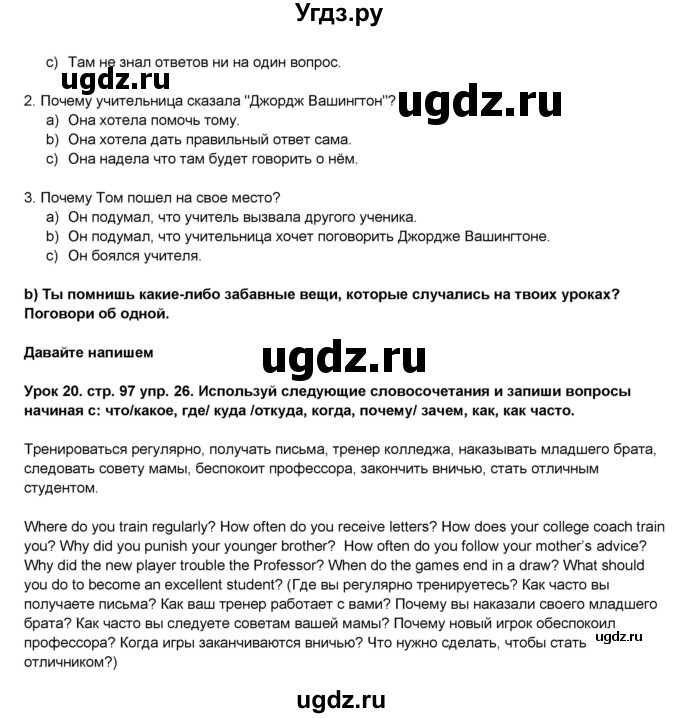 Угдз.ру

c) Там не знал ответов ни на один вопрос.

ugdz.ru

2. Почему учительница сказала "Джордж Вашингтон"?

ugdz.ru

a) Она хотела помочь тому.
b) Она хотела дать правильный ответ сама.
c) Она надела что там будет говорить о нём.

3. Почему Том пошел на свое место?
a) Он подумал, что учитель вызвала другого ученика.
b) Он подумал, что учительница хочет поговорить Джордже Вашингтоне.
c) Он боялся учителя.

b) Ты помнишь какие-либо забавные вещи, которые случались на твоих уроках? Поговори об одной.

Давайте напишем

ugdz.ru

Урок 20. стр. 97 упр. 26. Используй следующие словосочетания и запиши вопросы начиная с: что/какое, где/ куда /откуда, когда, почему/ зачем, как, как часто.

Тренироваться регулярно, получать письма, тренер колледжа, наказывать младшего брата, следовать совету мамы, беспокоит профессора, закончить вничью, стать отличным студентом.

Where do you train regularly? How often do you receive letters? How does your college coach train you? Why did you punish your younger brother? How often do you follow your mother's advice? Why did the new player trouble the Professor? When do the games end in a draw? What should you do to become an excellent student? (Где вы регулярно тренируетесь? Как часто вы получаете письма? Как ваш тренер работает с вами? Почему вы наказали своего младшего брата? Как часто вы следуете советам вашей мамы? Почему новый игрок обеспокоил профессора? Когда игры заканчиваются вничью? Что нужно сделать, чтобы стать отличником?)

ugdz.ru

ugdz.ru